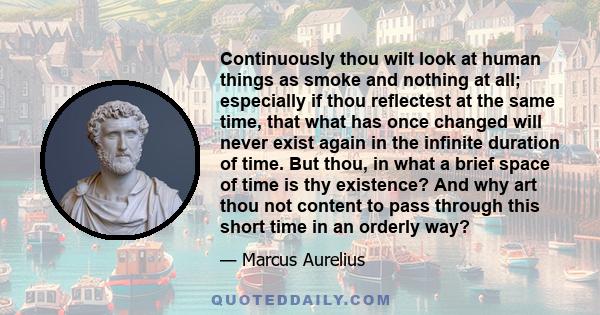 Continuously thou wilt look at human things as smoke and nothing at all; especially if thou reflectest at the same time, that what has once changed will never exist again in the infinite duration of time. But thou, in what a brief space of time is thy existence? And why art thou not content to pass through this short time in an orderly way?

— Marcus Aurelius

QUOTEDDAILY.COM